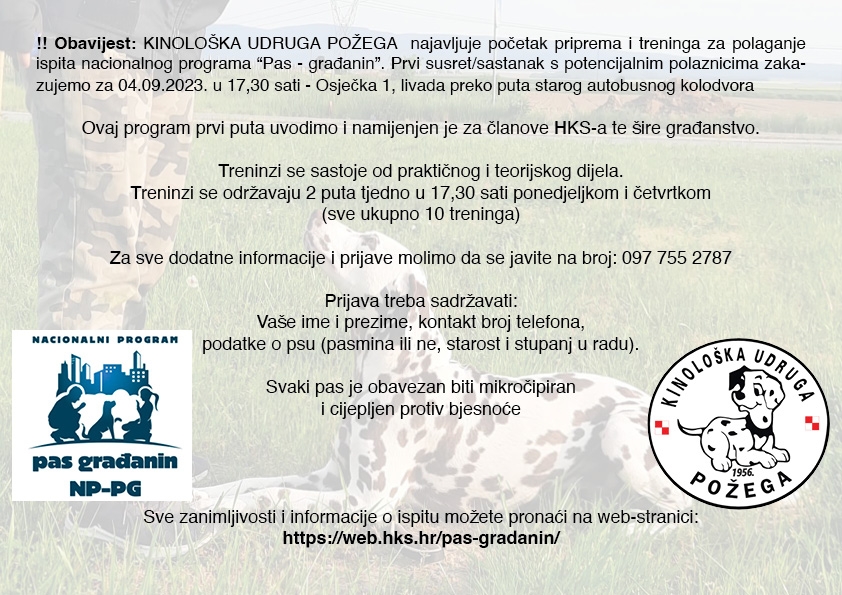 !! Obavijest: KINOLOŠKA UDRUGA POŽEGA najavljuje početak priprema i treninga za polaganje ispita nacionalnog programa “Pas - građanin”. Prvi susret/sastanak s potencijalnim polaznicima zakazujemo za 04.09.2023. u 17,30 sati - Osječka 1, livada preko puta starog autobusnog kolodvora

Ovaj program prvi puta uvodimo i namijenjen je za članove HKS-a te šire građanstvo.

Treninzi se sastoje od praktičnog i teorijskog dijela.
Treninzi se održavaju 2 puta tjedno u 17,30 sati ponedjeljkom i četvrtkom
(sve ukupno 10 treninga)

Za sve dodatne informacije i prijave molimo da se javite na broj: 097 755 2787

Prijava treba sadržavati:
Vaše ime i prezime, kontakt broj telefona,
podatke o psu (pasmina ili ne, starost i stupanj u radu).

Svaki pas je obavezan biti mikročipiran
i cijepljen protiv bjesnoće

NACIONALNI PROGRAM
pas građanin
NP-PG

KINOLOŠKA UDRUGA
1956.
POŽEGA

Sve zanimljivosti i informacije o ispitu možete pronaći na web-stranici:
https://web.hks.hr/pas-gradanin/